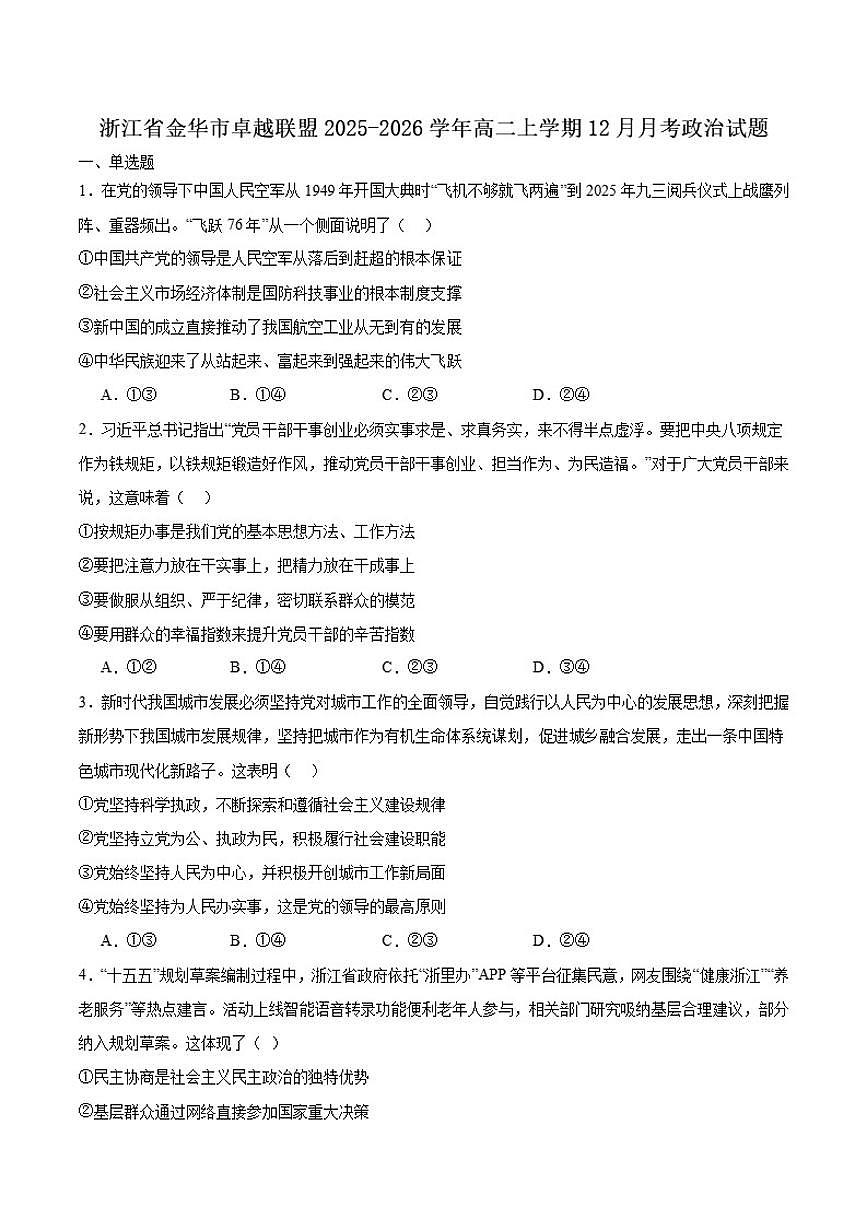 浙江省金华市卓越联盟2025-2026学年高二上学期12月月考政治试题

一、单选题

1．在党的领导下中国人民空军从1949年开国大典时“飞机不够就飞两遍”到2025年九三阅兵仪式上战鹰列阵、重器频出。“飞跃76年”从一个侧面说明了（    ）

①中国共产党的领导是人民空军从落后到赶超的根本保证

②社会主义市场经济体制是国防科技事业的根本制度支撑

③新中国的成立直接推动了我国航空工业从无到有的发展

④中华民族迎来了从站起来、富起来到强起来的伟大飞跃

A．①③　　B．①④　　C．②③　　D．②④

2．习近平总书记指出“党员干部干事创业必须实事求是、求真务实，来不得半点虚浮。要把中央八项规定作为铁规矩，以铁规矩锻造好作风，推动党员干部干事创业、担当作为、为民造福。”对于广大党员干部来说，这意味着（    ）

①按规矩办事是我们党的基本思想方法、工作方法

②要把注意力放在干实事上，把精力放在干成事上

③要做服从组织、严于纪律，密切联系群众的模范

④要用群众的幸福指数来提升党员干部的辛苦指数

A．①②　　B．①④　　C．②③　　D．③④

3．新时代我国城市发展必须坚持党对城市工作的全面领导，自觉践行以人民为中心的发展思想，深刻把握新形势下我国城市发展规律，坚持把城市作为有机生命体系统谋划，促进城乡融合发展，走出一条中国特色城市现代化新路子。这表明（    ）

①党坚持科学执政，不断探索和遵循社会主义建设规律

②党坚持立党为公、执政为民，积极履行社会建设职能

③党始终坚持人民为中心，并积极开创城市工作新局面

④党始终坚持为人民办实事，这是党的领导的最高原则

A．①③　　B．①④　　C．②③　　D．②④

4．“十五五”规划草案编制过程中，浙江省政府依托“浙里办”APP等平台征集民意，网友围绕“健康浙江”“养老服务”等热点建言。活动上线智能语音转录功能便利老年人参与，相关部门研究吸纳基层合理建议，部分纳入规划草案。这体现了（  ）

①民主协商是社会主义民主政治的独特优势

②基层群众通过网络直接参加国家重大决策